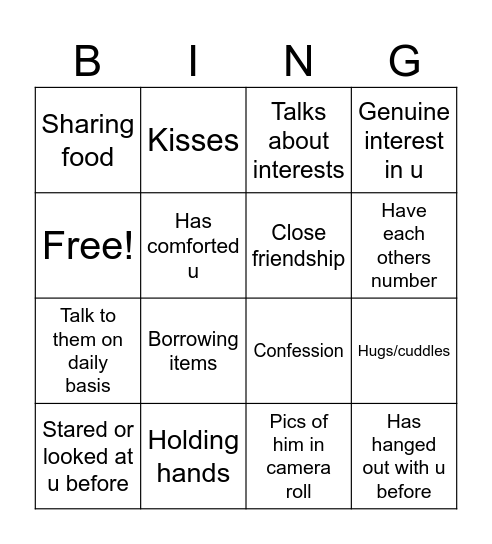 | B | I | N | G |
|---|---|---|---|
| Sharing food | Kisses | Talks about interests | Genuine interest in u |
| Free! | Has comforted u | Close friendship | Have each others number |
| Talk to them on daily basis | Borrowing items | Confession | Hugs/cuddles |
| Stared or looked at u before | Holding hands | Pics of him in camera roll | Has hanged out with u before |